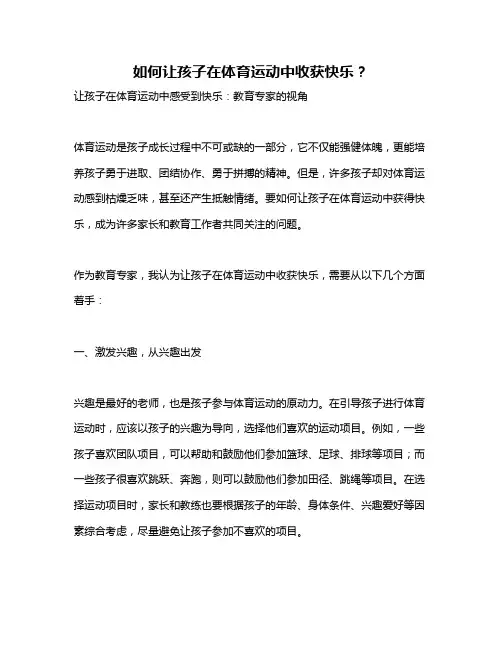 如何让孩子在体育运动中收获快乐？

让孩子在体育运动中感受到快乐：教育专家的视角

体育运动是孩子成长过程中不可或缺的一部分，它不仅能强健体魄，更能培养孩子勇于进取、团结协作、勇于拼搏的精神。但是，许多孩子却对体育运动感到枯燥乏味，甚至还产生抵触情绪。要如何让孩子在体育运动中获得快乐，成为许多家长和教育工作者共同关注的问题。

作为教育专家，我认为让孩子在体育运动中收获快乐，需要从以下几个方面着手：

一、激发兴趣，从兴趣出发

兴趣是最好的老师，也是孩子参与体育运动的原动力。在引导孩子进行体育运动时，应该以孩子的兴趣为导向，选择他们喜欢的运动项目。例如，一些孩子喜欢团队项目，可以帮助和鼓励他们参加篮球、足球、排球等项目；而一些孩子很喜欢跳跃、奔跑，则可以鼓励他们参加田径、跳绳等项目。在选择运动项目时，家长和教练也要根据孩子的年龄、身体条件、兴趣爱好等因素综合考虑，尽量避免让孩子参加不喜欢的项目。